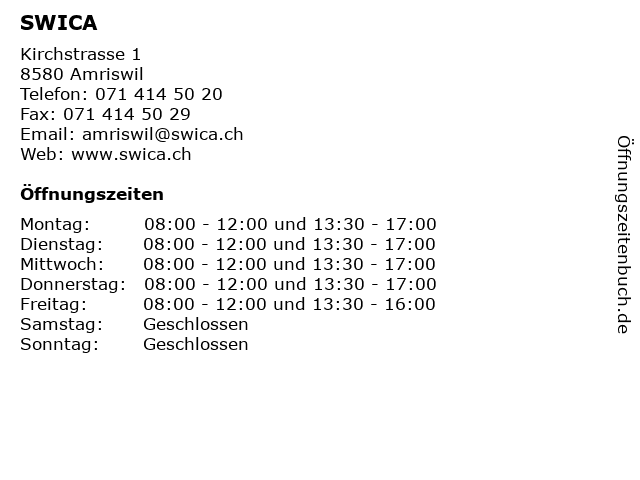 SWICA

Kirchstrasse 1
8580 Amriswil
Telefon: 071 414 50 20
Fax: 071 414 50 29
Email: amriswil@swica.ch
Web: www.swica.ch

Öffnungszeiten

| | |
|---|---|
| Montag: | 08:00 - 12:00 und 13:30 - 17:00 |
| Dienstag: | 08:00 - 12:00 und 13:30 - 17:00 |
| Mittwoch: | 08:00 - 12:00 und 13:30 - 17:00 |
| Donnerstag: | 08:00 - 12:00 und 13:30 - 17:00 |
| Freitag: | 08:00 - 12:00 und 13:30 - 16:00 |
| Samstag: | Geschlossen |
| Sonntag: | Geschlossen |

Öffnungszeitenbuch.de